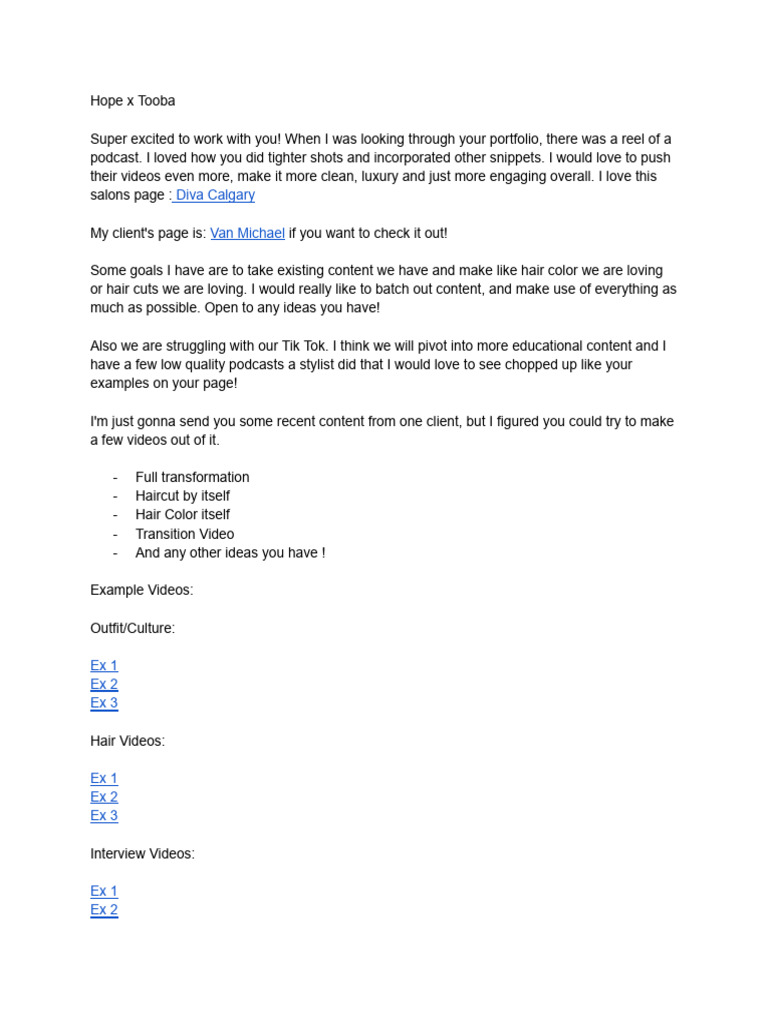 Hope x Tooba

Super excited to work with you! When I was looking through your portfolio, there was a reel of a podcast. I loved how you did tighter shots and incorporated other snippets. I would love to push their videos even more, make it more clean, luxury and just more engaging overall. I love this salons page : Diva Calgary

My client's page is: Van Michael if you want to check it out!

Some goals I have are to take existing content we have and make like hair color we are loving or hair cuts we are loving. I would really like to batch out content, and make use of everything as much as possible. Open to any ideas you have!

Also we are struggling with our Tik Tok. I think we will pivot into more educational content and I have a few low quality podcasts a stylist did that I would love to see chopped up like your examples on your page!

I'm just gonna send you some recent content from one client, but I figured you could try to make a few videos out of it.

- Full transformation
- Haircut by itself
- Hair Color itself
- Transition Video
- And any other ideas you have !

Example Videos:

Outfit/Culture:

Ex 1
Ex 2
Ex 3

Hair Videos:

Ex 1
Ex 2
Ex 3

Interview Videos:

Ex 1
Ex 2